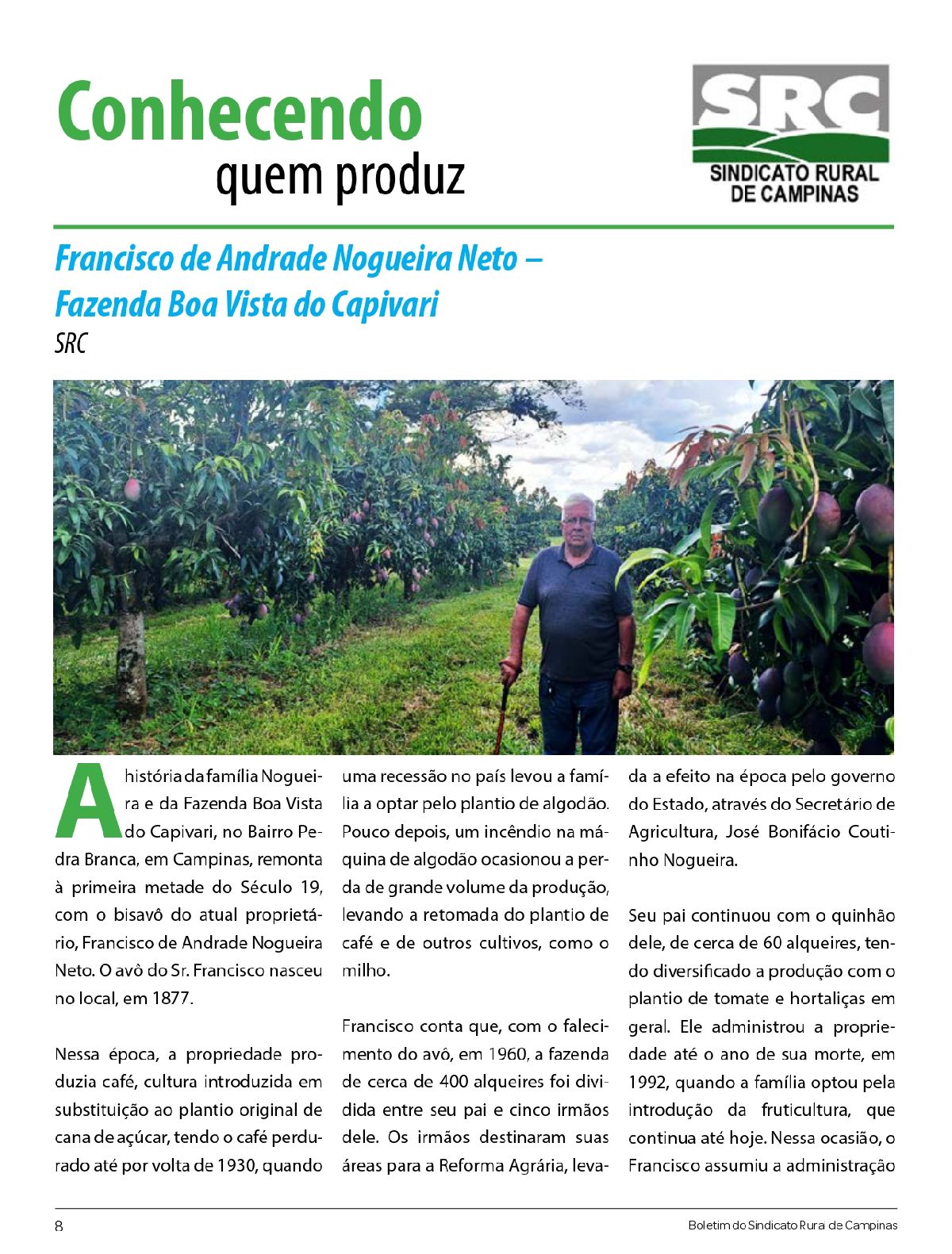 Conhecendo
quem produz

SRC
SINDICATO RURAL
DE CAMPINAS

Francisco de Andrade Nogueira Neto – Fazenda Boa Vista do Capivari
SRC

A história da família Nogueira e da Fazenda Boa Vista do Capivari, no Bairro Pedra Branca, em Campinas, remonta à primeira metade do Século 19, com o bisavô do atual proprietário, Francisco de Andrade Nogueira Neto. O avô do Sr. Francisco nasceu no local, em 1877.

Nessa época, a propriedade produzia café, cultura introduzida em substituição ao plantio original de cana de açúcar, tendo o café perdurado até por volta de 1930, quando uma recessão no país levou a família a optar pelo plantio de algodão. Pouco depois, um incêndio na máquina de algodão ocasionou a perda de grande volume da produção, levando a retomada do plantio de café e de outros cultivos, como o milho.

Francisco conta que, com o falecimento do avô, em 1960, a fazenda de cerca de 400 alqueires foi dividida entre seu pai e cinco irmãos dele. Os irmãos destinaram suas áreas para a Reforma Agrária, levada a efeito na época pelo governo do Estado, através do Secretário de Agricultura, José Bonifácio Coutinho Nogueira.

Seu pai continuou com o quinhão dele, de cerca de 60 alqueires, tendo diversificado a produção com o plantio de tomate e hortaliças em geral. Ele administrou a propriedade até o ano de sua morte, em 1992, quando a família optou pela introdução da fruticultura, que continua até hoje. Nessa ocasião, o Francisco assumiu a administração

8
Boletim do Sindicato Rura de Campinas